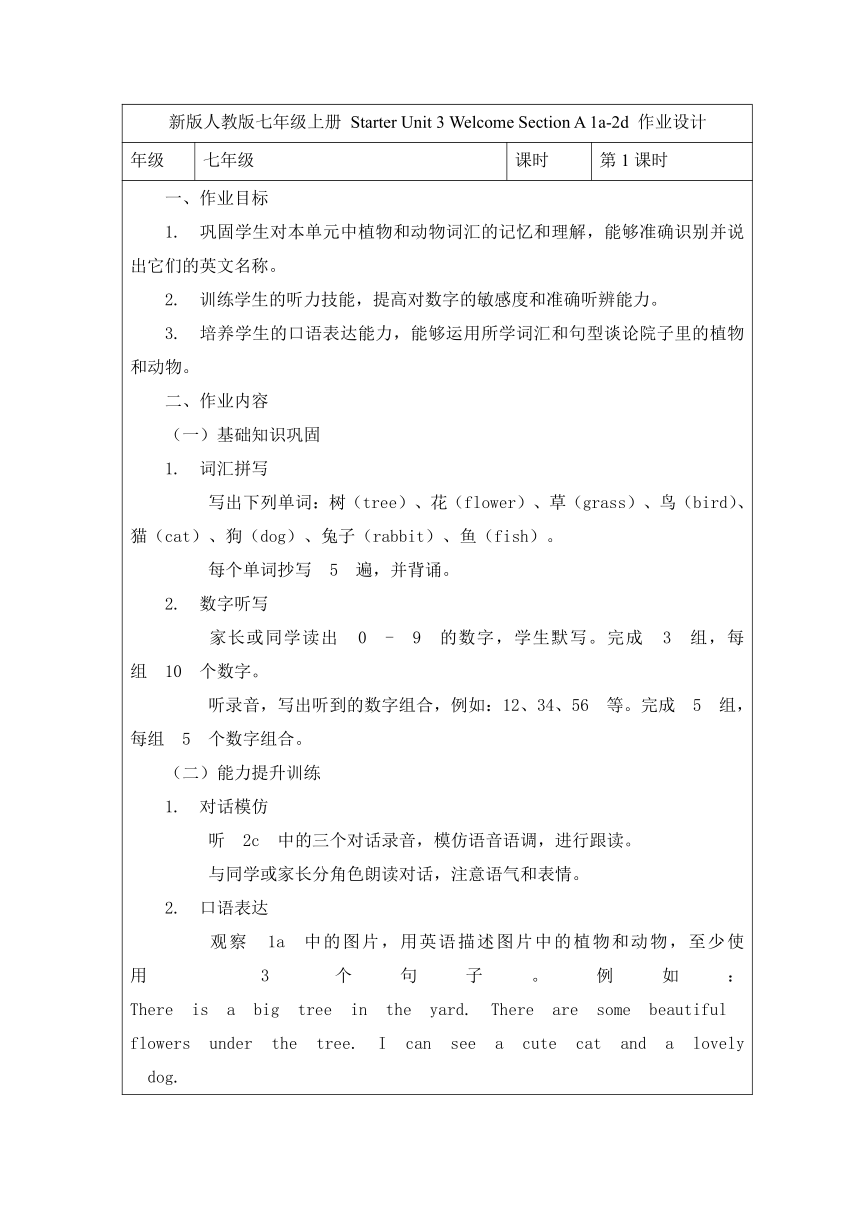 新版人教版七年级上册 Starter Unit 3 Welcome Section A 1a-2d 作业设计

| 年级 | 七年级 | 课时 | 第 1 课时 |
|---|---|---|---|

一、作业目标

1. 巩固学生对本单元中植物和动物词汇的记忆和理解，能够准确识别并说出它们的英文名称。

2. 训练学生的听力技能，提高对数字的敏感度和准确听辨能力。

3. 培养学生的口语表达能力，能够运用所学词汇和句型谈论院子里的植物和动物。

二、作业内容

（一）基础知识巩固

1. 词汇拼写

写出下列单词：树（tree）、花（flower）、草（grass）、鸟（bird）、猫（cat）、狗（dog）、兔子（rabbit）、鱼（fish）。

每个单词抄写 5 遍，并背诵。

2. 数字听写

家长或同学读出 0 – 9 的数字，学生默写。完成 3 组，每组 10 个数字。

听录音，写出听到的数字组合，例如：12、34、56 等。完成 5 组，每组 5 个数字组合。

（二）能力提升训练

1. 对话模仿

听 2c 中的三个对话录音，模仿语音语调，进行跟读。

与同学或家长分角色朗读对话，注意语气和表情。

2. 口语表达

观察 1a 中的图片，用英语描述图片中的植物和动物，至少使用 3 个句子。例如：There is a big tree in the yard. There are some beautiful flowers under the tree. I can see a cute cat and a lovely dog.